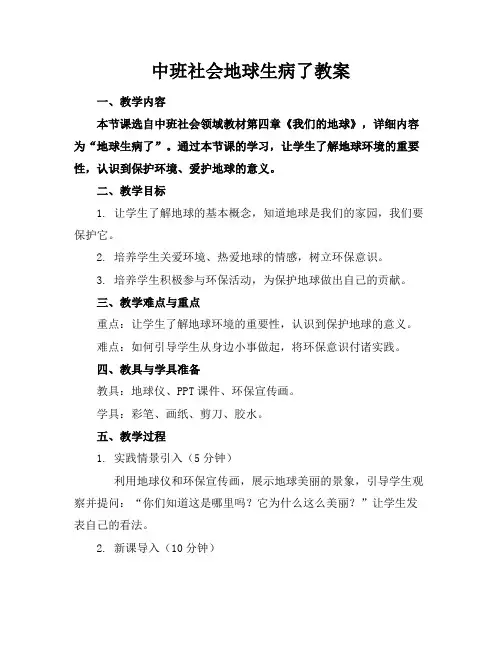 中班社会地球生病了教案

一、教学内容

本节课选自中班社会领域教材第四章《我们的地球》，详细内容为“地球生病了”。通过本节课的学习，让学生了解地球环境的重要性，认识到保护环境、爱护地球的意义。

二、教学目标

1. 让学生了解地球的基本概念，知道地球是我们的家园，我们要保护它。

2. 培养学生关爱环境、热爱地球的情感，树立环保意识。

3. 培养学生积极参与环保活动，为保护地球做出自己的贡献。

三、教学难点与重点

重点：让学生了解地球环境的重要性，认识到保护地球的意义。

难点：如何引导学生从身边小事做起，将环保意识付诸实践。

四、教具与学具准备

教具：地球仪、PPT课件、环保宣传画。

学具：彩笔、画纸、剪刀、胶水。

五、教学过程

1. 实践情景引入（5分钟）

利用地球仪和环保宣传画，展示地球美丽的景象，引导学生观察并提问：“你们知道这是哪里吗？它为什么这么美丽？”让学生发表自己的看法。

2. 新课导入（10分钟）